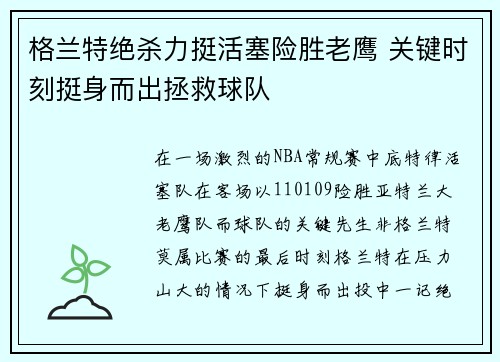 格兰特绝杀力挺活塞险胜老鹰 关键时刻挺身而出拯救球队

在一场激烈的NBA常规赛中底特律活塞队在客场以110109险胜亚特兰大老鹰队而球队的关键先生非格兰特莫属比赛的最后时刻格兰特在压力山大的情况下挺身而出投中一记绝